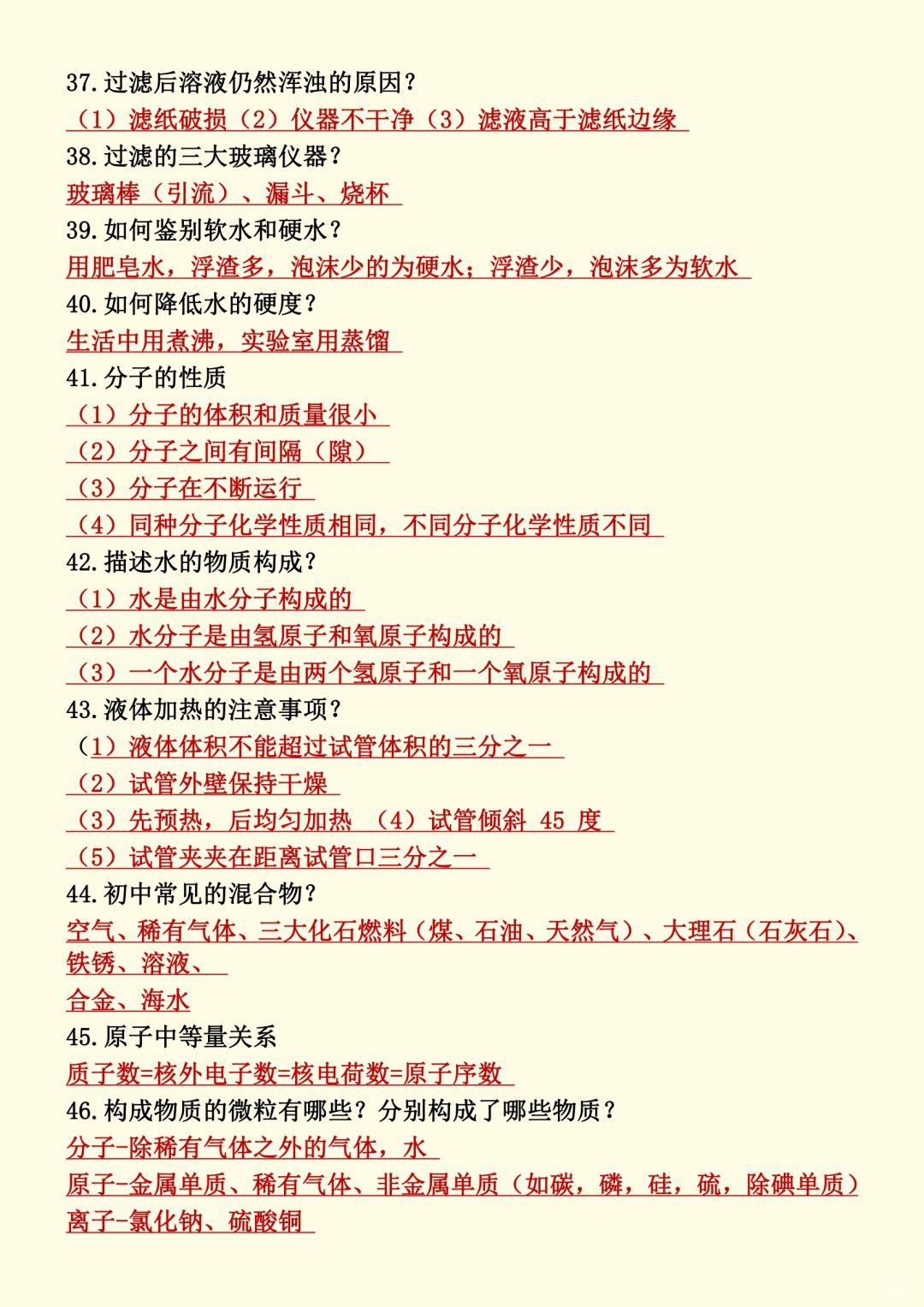 37.过滤后溶液仍然浑浊的原因？

（1）滤纸破损（2）仪器不干净（3）滤液高于滤纸边缘

38.过滤的三大玻璃仪器？

玻璃棒（引流）、漏斗、烧杯

39.如何鉴别软水和硬水？

用肥皂水，浮渣多，泡沫少的为硬水；浮渣少，泡沫多为软水

40.如何降低水的硬度？

生活中用煮沸，实验室用蒸馏

41.分子的性质

（1）分子的体积和质量很小

（2）分子之间有间隔（隙）

（3）分子在不断运行

（4）同种分子化学性质相同，不同分子化学性质不同

42.描述水的物质构成？

（1）水是由水分子构成的

（2）水分子是由氢原子和氧原子构成的

（3）一个水分子是由两个氢原子和一个氧原子构成的

43.液体加热的注意事项？

（1）液体体积不能超过试管体积的三分之一

（2）试管外壁保持干燥

（3）先预热，后均匀加热 （4）试管倾斜 45 度

（5）试管夹夹在距离试管口三分之一

44.初中常见的混合物？

空气、稀有气体、三大化石燃料（煤、石油、天然气）、大理石（石灰石）、铁锈、溶液、

合金、海水

45.原子中等量关系

质子数=核外电子数=核电荷数=原子序数

46.构成物质的微粒有哪些？分别构成了哪些物质？

分子-除稀有气体之外的气体，水

原子-金属单质、稀有气体、非金属单质（如碳，磷，硅，硫，除碘单质）

离子-氯化钠、硫酸铜